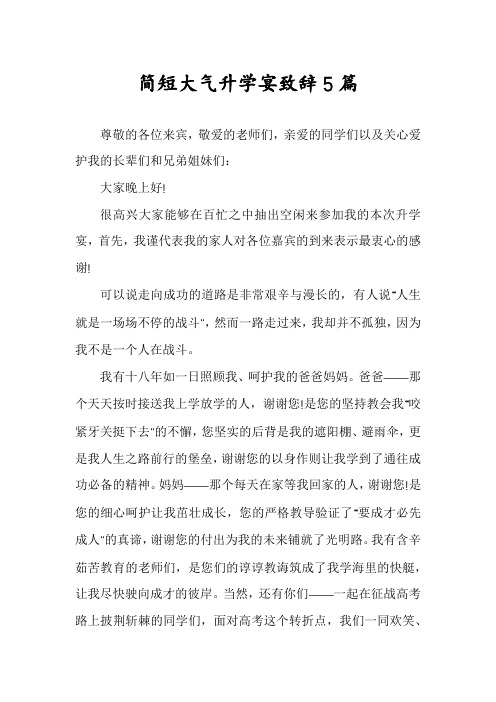 简短大气升学宴致辞5篇

尊敬的各位来宾，敬爱的老师们，亲爱的同学们以及关心爱护我的长辈们和兄弟姐妹们：

大家晚上好!

很高兴大家能够在百忙之中抽出空闲来参加我的本次升学宴，首先，我谨代表我的家人对各位嘉宾的到来表示最衷心的感谢!

可以说走向成功的道路是非常艰辛与漫长的，有人说"人生就是一场场不停的战斗"，然而一路走过来，我却并不孤独，因为我不是一个人在战斗。

我有十八年如一日照顾我、呵护我的爸爸妈妈。爸爸——那个天天按时接送我上学放学的人，谢谢您!是您的坚持教会我"咬紧牙关挺下去"的不懈，您坚实的后背是我的遮阳棚、避雨伞，更是我人生之路前行的堡垒，谢谢您的以身作则让我学到了通往成功必备的精神。妈妈——那个每天在家等我回家的人，谢谢您!是您的细心呵护让我茁壮成长，您的严格教导验证了"要成才必先成人"的真谛，谢谢您的付出为我的未来铺就了光明路。我有含辛茹苦教育的老师们，是您们的谆谆教诲筑成了我学海里的快艇，让我尽快驶向成才的彼岸。当然，还有你们——一起在征战高考路上披荆斩棘的同学们，面对高考这个转折点，我们一同欢笑、